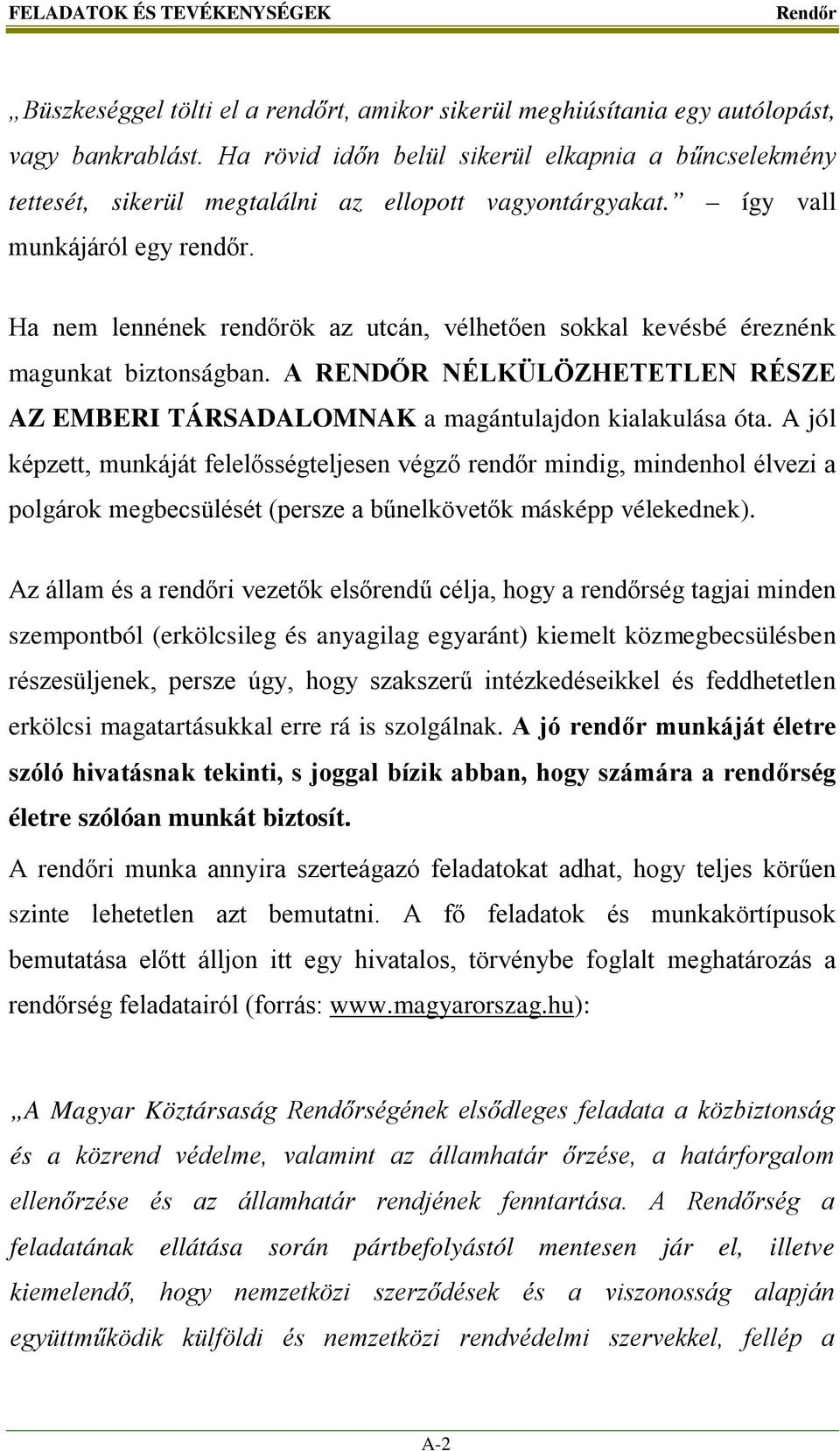 FELADATOK ÉS TEVÉKENYSÉGEK Rendőr

„Büszkeséggel tölti el a rendőrt, amikor sikerül meghiúsítania egy autólopást, vagy bankrablást. Ha rövid időn belül sikerül elkapnia a bűncselekmény tettesét, sikerül megtalálni az ellopott vagyontárgyakat.” – így vall munkájáról egy rendőr.

Ha nem lennének rendőrök az utcán, vélhetően sokkal kevésbé éreznénk magunkat biztonságban. A RENDŐR NÉLKÜLÖZHETETLEN RÉSZE AZ EMBERI TÁRSADALOMNAK a magántulajdon kialakulása óta. A jól képzett, munkáját felelősségteljesen végző rendőr mindig, mindenhol élvezi a polgárok megbecsülését (persze a bűnelkövetők másképp vélekednek).

Az állam és a rendőri vezetők elsőrendű célja, hogy a rendőrség tagjai minden szempontból (erkölcsileg és anyagilag egyaránt) kiemelt közmegbecsülésben részesüljenek, persze úgy, hogy szakszerű intézkedéseikkel és feddhetetlen erkölcsi magatartásukkal erre rá is szolgálnak. A jó rendőr munkáját életre szóló hivatásnak tekinti, s joggal bízik abban, hogy számára a rendőrség életre szólóan munkát biztosít.

A rendőri munka annyira szerteágazó feladatokat adhat, hogy teljes körűen szinte lehetetlen azt bemutatni. A fő feladatok és munkakörtípusok bemutatása előtt álljon itt egy hivatalos, törvénybe foglalt meghatározás a rendőrség feladatairól (forrás: www.magyarorszag.hu):

„A Magyar Köztársaság Rendőrségének elsődleges feladata a közbiztonság és a közrend védelme, valamint az államhatár őrzése, a határforgalom ellenőrzése és az államhatár rendjének fenntartása. A Rendőrség a feladatának ellátása során pártbefolyástól mentesen jár el, illetve kiemelendő, hogy nemzetközi szerződések és a viszonosság alapján együttműködik külföldi és nemzetközi rendvédelmi szervekkel, fellép a

A-2